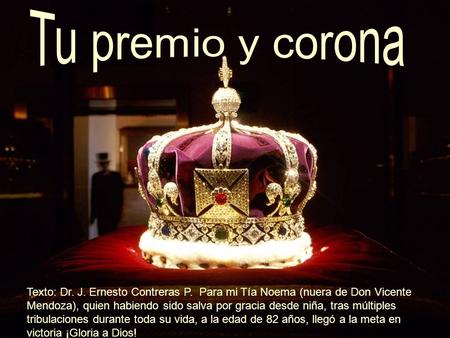 Tu premio y corona

Texto: Dr. J. Ernesto Contreras P. Para mi Tía Noema (nuera de Don Vicente Mendoza), quien habiendo sido salva por gracia desde niña, tras múltiples tribulaciones durante toda su vida, a la edad de 82 años, llegó a la meta en victoria ¡Gloria a Dios!